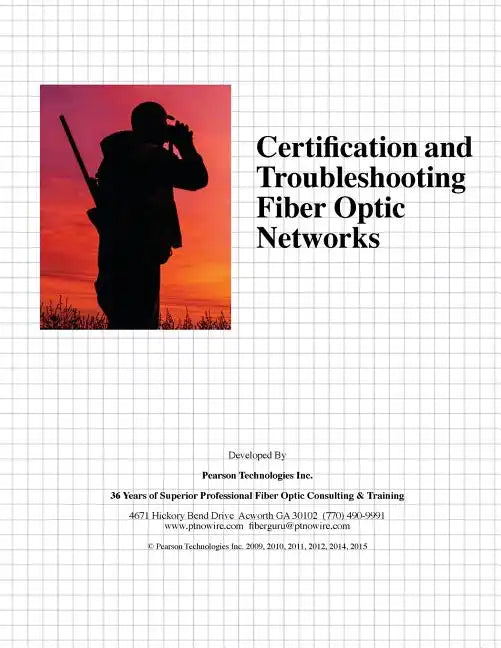 Certification and Troubleshooting Fiber Optic Networks

Developed By

Pearson Technologies Inc.

36 Years of Superior Professional Fiber Optic Consulting & Training

4671 Hickory Bend Drive Acworth GA 30102 (770) 490-9991
www.ptnowire.com fiberguru@ptnowire.com

© Pearson Technologies Inc. 2009, 2010, 2011, 2012, 2014, 2015